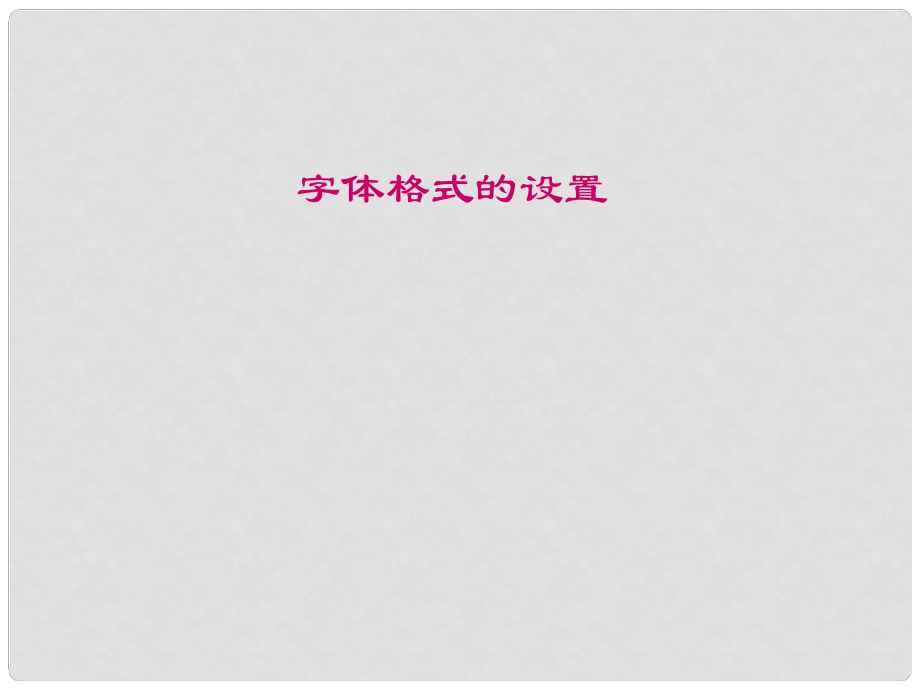 字体格式的设置